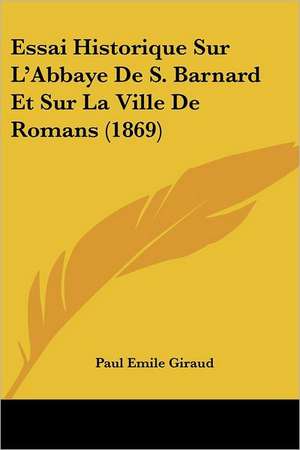 Essai Historique Sur L'Abbaye De S. Barnard Et Sur La Ville De Romans (1869)

Paul Emile Giraud